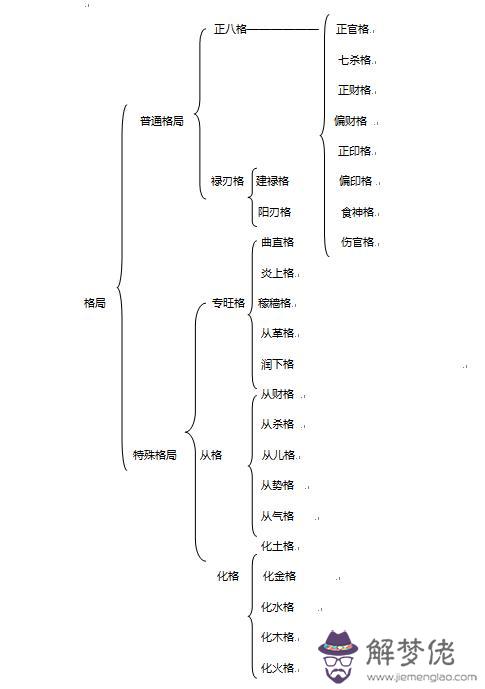 格局

普通格局

正八格

正官格

七杀格

正财格

偏财格

正印格

偏印格

食神格

伤官格

禄刃格

建禄格

阳刃格

特殊格局

专旺格

曲直格

炎上格

稼穑格

从革格

润下格

从格

从财格

从杀格

从儿格

从势格

从气格

化格

化土格

化金格

化水格

化木格

化火格

解梦佬
www.jiemenglao.com